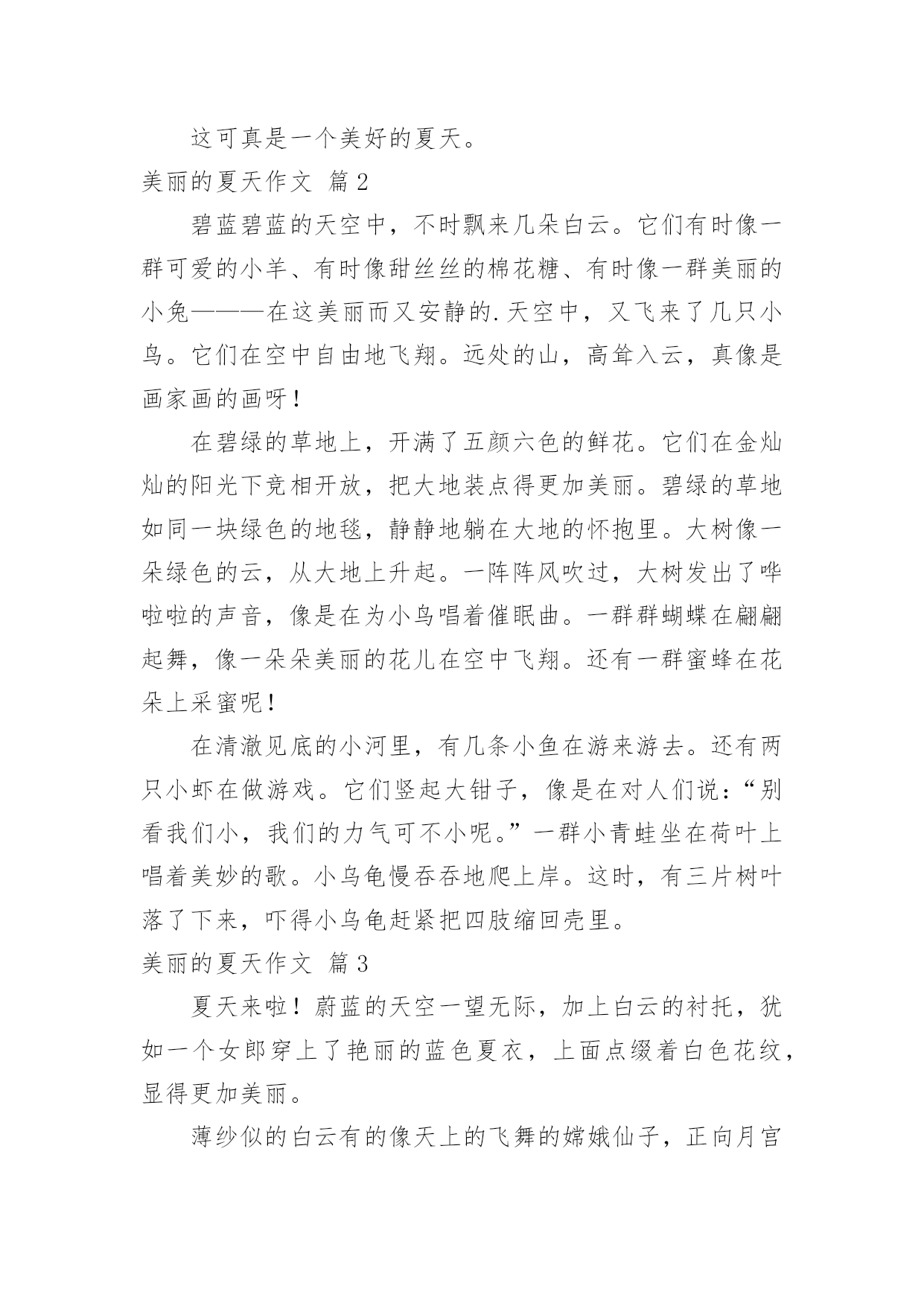 这可真是一个美好的夏天。

美丽的夏天作文 篇2

碧蓝碧蓝的天空中，不时飘来几朵白云。它们有时像一群可爱的小羊、有时像甜丝丝的棉花糖、有时像一群美丽的小兔———在这美丽而又安静的.天空中，又飞来了几只小鸟。它们在空中自由地飞翔。远处的山，高耸入云，真像是画家画的画呀！

在碧绿的草地上，开满了五颜六色的鲜花。它们在金灿灿的阳光下竞相开放，把大地装点得更加美丽。碧绿的草地如同一块绿色的地毯，静静地躺在大地的怀抱里。大树像一朵绿色的云，从大地上升起。一阵阵风吹过，大树发出了哗啦啦的声音，像是在为小鸟唱着催眠曲。一群群蝴蝶在翩翩起舞，像一朵朵美丽的花儿在空中飞翔。还有一群蜜蜂在花朵上采蜜呢！

在清澈见底的小河里，有几条小鱼在游来游去。还有两只小虾在做游戏。它们竖起大钳子，像是在对人们说：“别看我们小，我们的力气可不小呢。”一群小青蛙坐在荷叶上唱着美妙的歌。小乌龟慢吞吞地爬上岸。这时，有三片树叶落了下来，吓得小乌龟赶紧把四肢缩回壳里。

美丽的夏天作文 篇3

夏天来啦！蔚蓝的天空一望无际，加上白云的衬托，犹如一个女郎穿上了艳丽的蓝色夏衣，上面点缀着白色花纹，显得更加美丽。

薄纱似的白云有的像天上的飞舞的嫦娥仙子，正向月宫